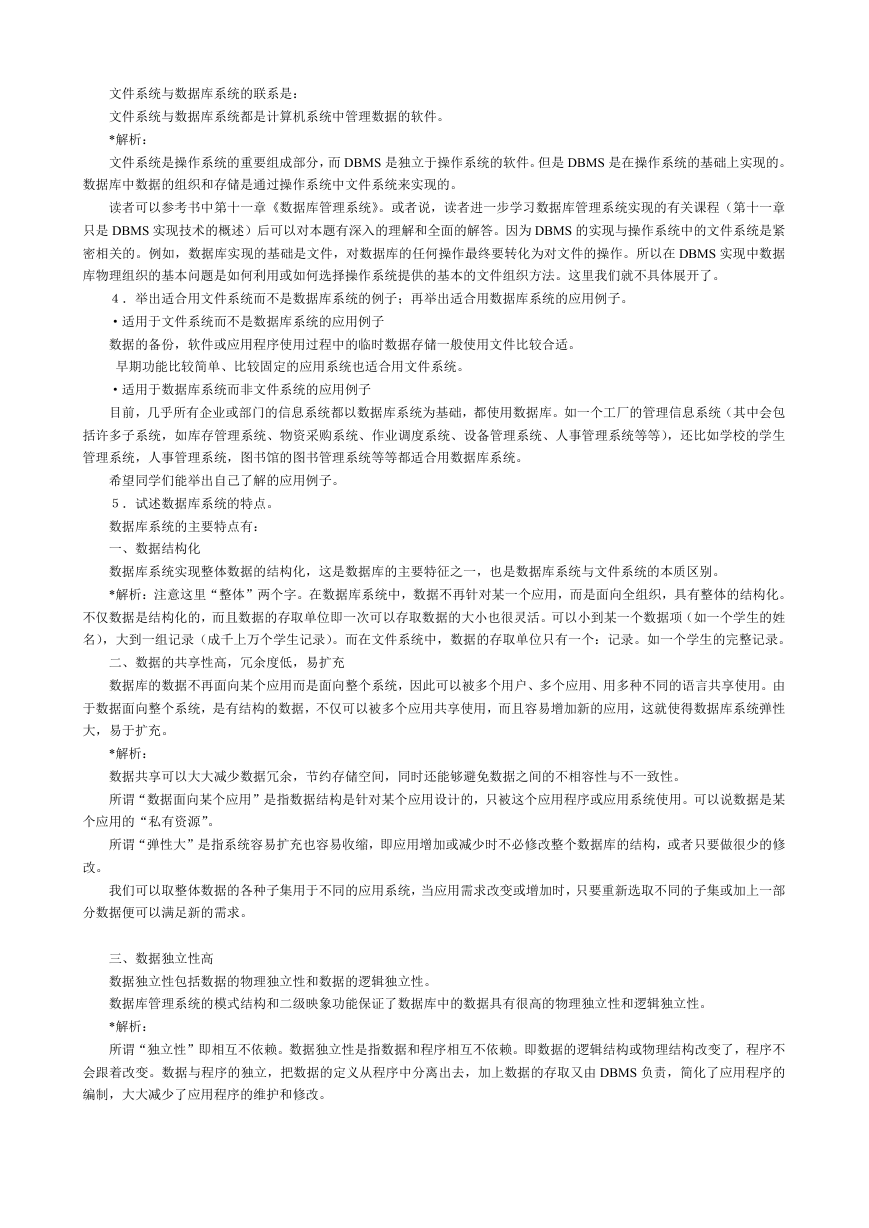 文件系统与数据库系统的联系是：

文件系统与数据库系统都是计算机系统中管理数据的软件。

*解析：

文件系统是操作系统的重要组成部分，而 DBMS 是独立于操作系统的软件。但是 DBMS 是在操作系统的基础上实现的。数据库中数据的组织和存储是通过操作系统中文件系统来实现的。

读者可以参考书中第十一章《数据库管理系统》。或者说，读者进一步学习数据库管理系统实现的有关课程（第十一章只是 DBMS 实现技术的概述）后可以对本题有深入的理解和全面的解答。因为 DBMS 的实现与操作系统中的文件系统是紧密相关的。例如，数据库实现的基础是文件，对数据库的任何操作最终要转化为对文件的操作。所以在 DBMS 实现中数据库物理组织的基本问题是如何利用或如何选择操作系统提供的基本的文件组织方法。这里我们就不具体展开了。

4．举出适合用文件系统而不是数据库系统的例子；再举出适合用数据库系统的应用例子。

• 适用于文件系统而不是数据库系统的应用例子

数据的备份，软件或应用程序使用过程中的临时数据存储一般使用文件比较合适。

早期功能比较简单、比较固定的应用系统也适合用文件系统。

• 适用于数据库系统而非文件系统的应用例子

目前，几乎所有企业或部门的信息系统都以数据库系统为基础，都使用数据库。如一个工厂的管理信息系统（其中会包括许多子系统，如库存管理系统、物资采购系统、作业调度系统、设备管理系统、人事管理系统等等），还比如学校的学生管理系统，人事管理系统，图书馆的图书管理系统等等都适合用数据库系统。

希望同学们能举出自己了解的应用例子。

5．试述数据库系统的特点。

数据库系统的主要特点有：

一、数据结构化

数据库系统实现整体数据的结构化，这是数据库的主要特征之一，也是数据库系统与文件系统的本质区别。

*解析：注意这里“整体”两个字。在数据库系统中，数据不再针对某一个应用，而是面向全组织，具有整体的结构化。不仅数据是结构化的，而且数据的存取单位即一次可以存取数据的大小也很灵活。可以小到某一个数据项（如一个学生的姓名），大到一组记录（成千上万个学生记录）。而在文件系统中，数据的存取单位只有一个：记录。如一个学生的完整记录。

二、数据的共享性高，冗余度低，易扩充

数据库的数据不再面向某个应用而是面向整个系统，因此可以被多个用户、多个应用、用多种不同的语言共享使用。由于数据面向整个系统，是有结构的数据，不仅可以被多个应用共享使用，而且容易增加新的应用，这就使得数据库系统弹性大，易于扩充。

*解析：

数据共享可以大大减少数据冗余，节约存储空间，同时还能够避免数据之间的不相容性与不一致性。

所谓“数据面向某个应用”是指数据结构是针对某个应用设计的，只被这个应用程序或应用系统使用。可以说数据是某个应用的“私有资源”。

所谓“弹性大”是指系统容易扩充也容易收缩，即应用增加或减少时不必修改整个数据库的结构，或者只要做很少的修改。

我们可以取整体数据的各种子集用于不同的应用系统，当应用需求改变或增加时，只要重新选取不同的子集或加上一部分数据便可以满足新的需求。

三、数据独立性高

数据独立性包括数据的物理独立性和数据的逻辑独立性。

数据库管理系统的模式结构和二级映象功能保证了数据库中的数据具有很高的物理独立性和逻辑独立性。

*解析：

所谓“独立性”即相互不依赖。数据独立性是指数据和程序相互不依赖。即数据的逻辑结构或物理结构改变了，程序不会跟着改变。数据与程序的独立，把数据的定义从程序中分离出去，加上数据的存取又由 DBMS 负责，简化了应用程序的编制，大大减少了应用程序的维护和修改。